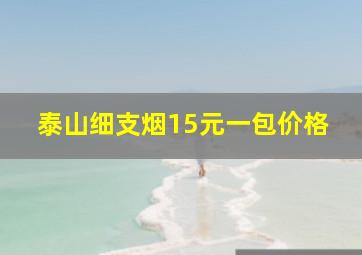 泰山细支烟15元一包价格